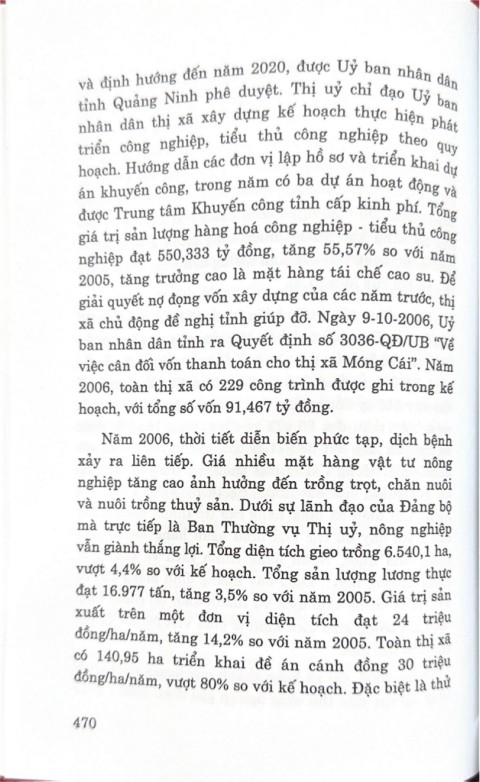 và định hướng đến năm 2020, được Uỷ ban nhân dân tỉnh Quảng Ninh phê duyệt. Thị uỷ chỉ đạo Uỷ ban nhân dân thị xã xây dựng kế hoạch thực hiện phát triển công nghiệp, tiểu thủ công nghiệp theo quy hoạch. Hướng dẫn các đơn vị lập hồ sơ và triển khai dự án khuyến công, trong năm có ba dự án hoạt động và được Trung tâm Khuyến công tỉnh cấp kinh phí. Tổng giá trị sản lượng hàng hoá công nghiệp - tiểu thủ công nghiệp đạt 550,333 tỷ đồng, tăng 55,57% so với năm 2005, tăng trưởng cao là mặt hàng tái chế cao su. Để giải quyết nợ đọng vốn xây dựng của các năm trước, thị xã chủ động đề nghị tỉnh giúp đỡ. Ngày 9-10-2006, Uỷ ban nhân dân tỉnh ra Quyết định số 3036-QĐ/UB "Về việc cân đối vốn thanh toán cho thị xã Móng Cái". Năm 2006, toàn thị xã có 229 công trình được ghi trong kế hoạch, với tổng số vốn 91,467 tỷ đồng.

Năm 2006, thời tiết diễn biến phức tạp, dịch bệnh xảy ra liên tiếp. Giá nhiều mặt hàng vật tư nông nghiệp tăng cao ảnh hưởng đến trồng trọt, chăn nuôi và nuôi trồng thuỷ sản. Dưới sự lãnh đạo của Đảng bộ mà trực tiếp là Ban Thường vụ Thị uỷ, nông nghiệp vẫn giành thắng lợi. Tổng diện tích gieo trồng 6.540,1 ha, vượt 4,4% so với kế hoạch. Tổng sản lượng lương thực đạt 16.977 tấn, tăng 3,5% so với năm 2005. Giá trị sản xuất trên một đơn vị diện tích đạt 24 triệu đồng/ha/năm, tăng 14,2% so với năm 2005. Toàn thị xã có 140,95 ha triển khai đề án cánh đồng 30 triệu đồng/ha/năm, vượt 80% so với kế hoạch. Đặc biệt là thử

470